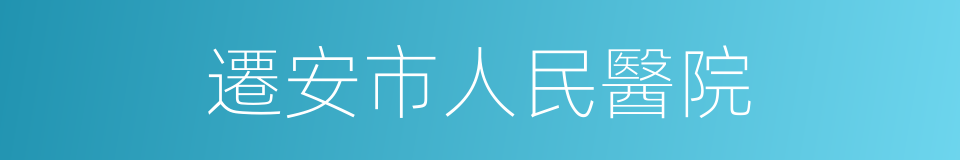 遷安市人民醫院